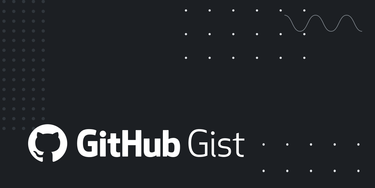 GitHub Gist